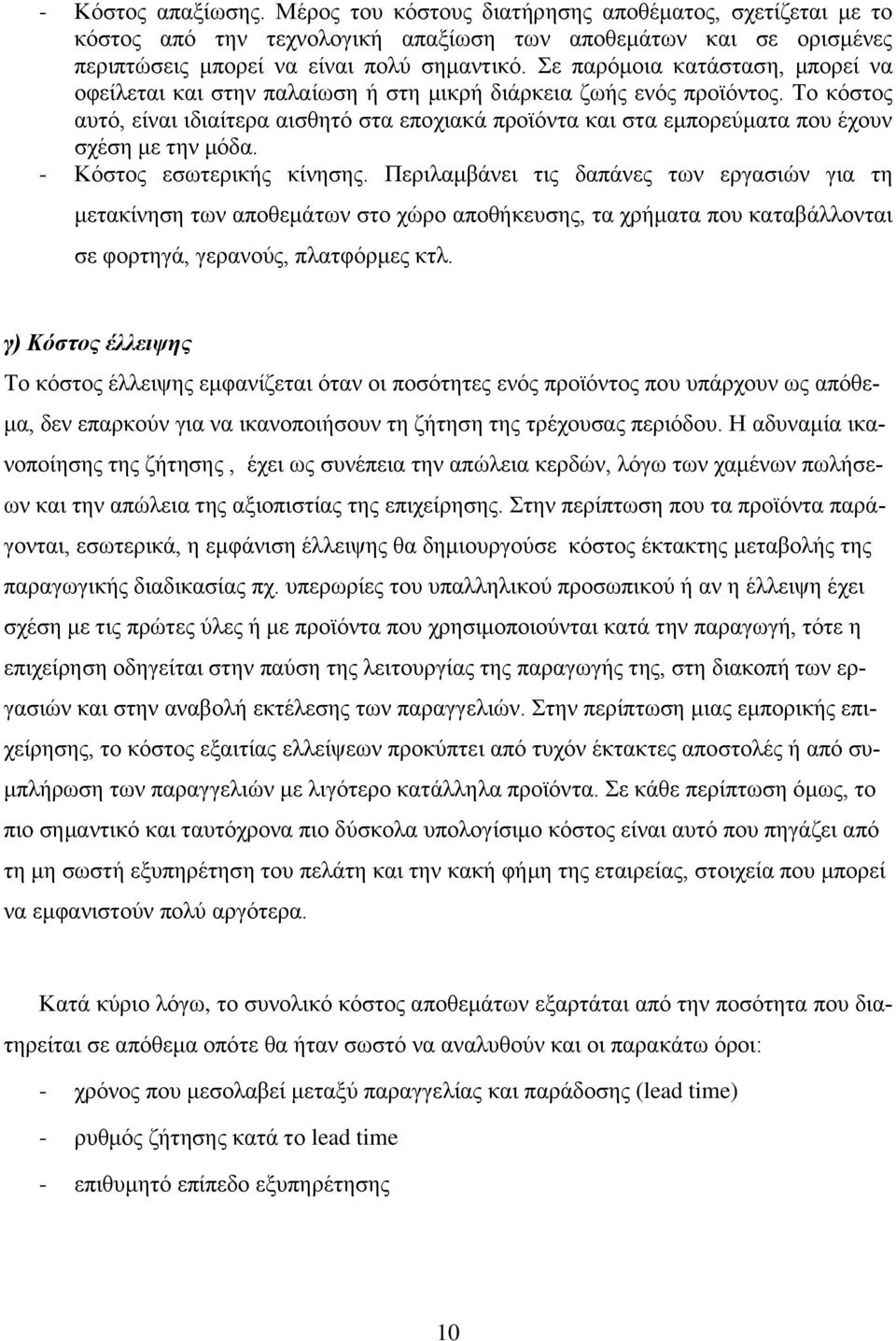 - Κόστος απαξίωσης. Μέρος του κόστους διατήρησης αποθέματος, σχετίζεται με το κόστος από την τεχνολογική απαξίωση των αποθεμάτων και σε ορισμένες περιπτώσεις μπορεί να είναι πολύ σημαντικό. Σε παρόμοια κατάσταση, μπορεί να οφείλεται και στην παλαίωση ή στη μικρή διάρκεια ζωής ενός προϊόντος. Το κόστος αυτό, είναι ιδιαίτερα αισθητό στα εποχιακά προϊόντα και στα εμπορεύματα που έχουν σχέση με την μόδα.
- Κόστος εσωτερικής κίνησης. Περιλαμβάνει τις δαπάνες των εργασιών για τη μετακίνηση των αποθεμάτων στο χώρο αποθήκευσης, τα χρήματα που καταβάλλονται σε φορτηγά, γερανούς, πλατφόρμες κτλ.

γ) Κόστος έλλειψης

Το κόστος έλλειψης εμφανίζεται όταν οι ποσότητες ενός προϊόντος που υπάρχουν ως απόθεμα, δεν επαρκούν για να ικανοποιήσουν τη ζήτηση της τρέχουσας περιόδου. Η αδυναμία ικανοποίησης της ζήτησης , έχει ως συνέπεια την απώλεια κερδών, λόγω των χαμένων πωλήσεων και την απώλεια της αξιοπιστίας της επιχείρησης. Στην περίπτωση που τα προϊόντα παράγονται, εσωτερικά, η εμφάνιση έλλειψης θα δημιουργούσε κόστος έκτακτης μεταβολής της παραγωγικής διαδικασίας πχ. υπερωρίες του υπαλληλικού προσωπικού ή αν η έλλειψη έχει σχέση με τις πρώτες ύλες ή με προϊόντα που χρησιμοποιούνται κατά την παραγωγή, τότε η επιχείρηση οδηγείται στην παύση της λειτουργίας της παραγωγής της, στη διακοπή των εργασιών και στην αναβολή εκτέλεσης των παραγγελιών. Στην περίπτωση μιας εμπορικής επιχείρησης, το κόστος εξαιτίας ελλείψεων προκύπτει από τυχόν έκτακτες αποστολές ή από συμπλήρωση των παραγγελιών με λιγότερο κατάλληλα προϊόντα. Σε κάθε περίπτωση όμως, το πιο σημαντικό και ταυτόχρονα πιο δύσκολα υπολογίσιμο κόστος είναι αυτό που πηγάζει από τη μη σωστή εξυπηρέτηση του πελάτη και την κακή φήμη της εταιρείας, στοιχεία που μπορεί να εμφανιστούν πολύ αργότερα.

Κατά κύριο λόγω, το συνολικό κόστος αποθεμάτων εξαρτάται από την ποσότητα που διατηρείται σε απόθεμα οπότε θα ήταν σωστό να αναλυθούν και οι παρακάτω όροι:
- χρόνος που μεσολαβεί μεταξύ παραγγελίας και παράδοσης (lead time)
- ρυθμός ζήτησης κατά το lead time
- επιθυμητό επίπεδο εξυπηρέτησης

10